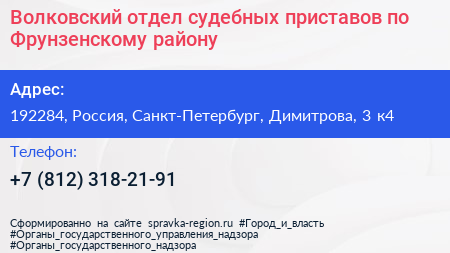 Волковский отдел судебных приставов по Фрунзенскому району

Адрес:

192284, Россия, Санкт-Петербург, Димитрова, 3 к4

Телефон:

+7 (812) 318-21-91

Сформированно на сайте spravka-region.ru #Город_и_власть #Органы_государственного_управления_надзора #Органы_государственного_надзора